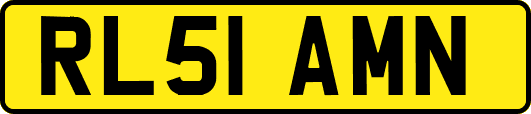 RL51 AMN